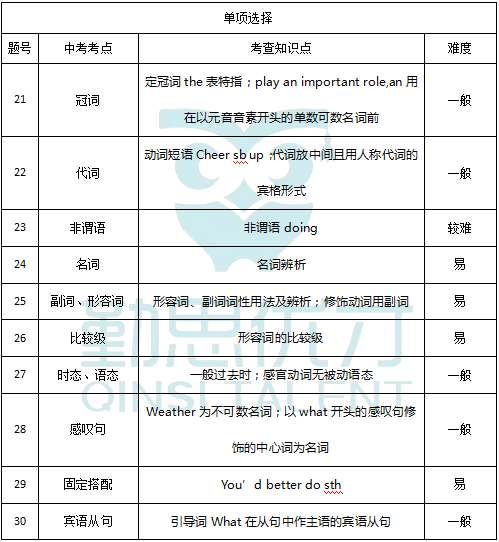 单项选择

| 题号 | 中考考点 | 考查知识点 | 难度 |
|---|---|---|---|
| 21 | 冠词 | 定冠词 the 表特指；play an important role,an 用在以元音音素开头的单数可数名词前 | 一般 |
| 22 | 代词 | 动词短语 Cheer sb up ;代词放中间且用人称代词的宾格形式 | 一般 |
| 23 | 非谓语 | 非谓语 doing | 较难 |
| 24 | 名词 | 名词辨析 | 易 |
| 25 | 副词、形容词 | 形容词、副词词性用法及辨析；修饰动词用副词 | 易 |
| 26 | 比较级 | 形容词的比较级 | 易 |
| 27 | 时态、语态 | 一般过去时；感官动词无被动语态 | 一般 |
| 28 | 感叹句 | Weather 为不可数名词；以 what 开头的感叹句修饰的中心词为名词 | 一般 |
| 29 | 固定搭配 | You’d better do sth | 易 |
| 30 | 宾语从句 | 引导词 What 在从句中作主语的宾语从句 | 一般 |

勤思优才
QINSI TALENT